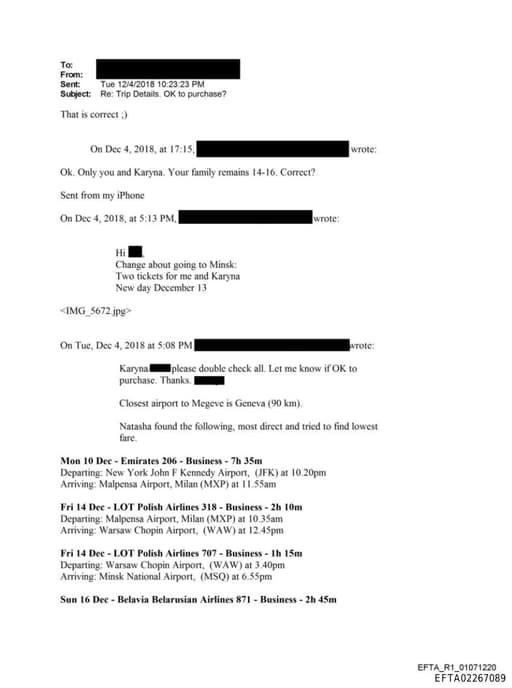 To:
From:
Sent: Tue 12/4/2018 10:23:23 PM
Subject: Re: Trip Details. OK to purchase?

That is correct ;)

On Dec 4, 2018, at 17:15, wrote:

Ok. Only you and Karyna. Your family remains 14-16. Correct?

Sent from my iPhone

On Dec 4, 2018, at 5:13 PM, wrote:

Hi ,
Change about going to Minsk:
Two tickets for me and Karyna
New day December 13

<IMG_5672.jpg>

On Tue, Dec 4, 2018 at 5:08 PM wrote:

Karyna please double check all. Let me know if OK to purchase. Thanks.

Closest airport to Megeve is Geneva (90 km).

Natasha found the following, most direct and tried to find lowest fare.

Mon 10 Dec - Emirates 206 - Business - 7h 35m
Departing: New York John F Kennedy Airport, (JFK) at 10.20pm
Arriving: Malpensa Airport, Milan (MXP) at 11.55am

Fri 14 Dec - LOT Polish Airlines 318 - Business - 2h 10m
Departing: Malpensa Airport, Milan (MXP) at 10.35am
Arriving: Warsaw Chopin Airport, (WAW) at 12.45pm

Fri 14 Dec - LOT Polish Airlines 707 - Business - 1h 15m
Departing: Warsaw Chopin Airport, (WAW) at 3.40pm
Arriving: Minsk National Airport, (MSQ) at 6.55pm

Sun 16 Dec - Belavia Belarusian Airlines 871 - Business - 2h 45m

EFTA_R1_01071220
EFTA02267089